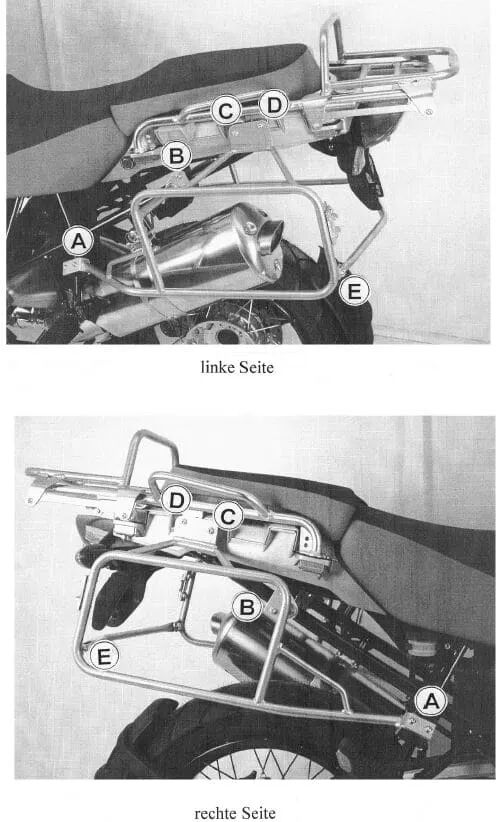 C
D
B
A
E

linke Seite

D
C
B
E
A

rechte Seite